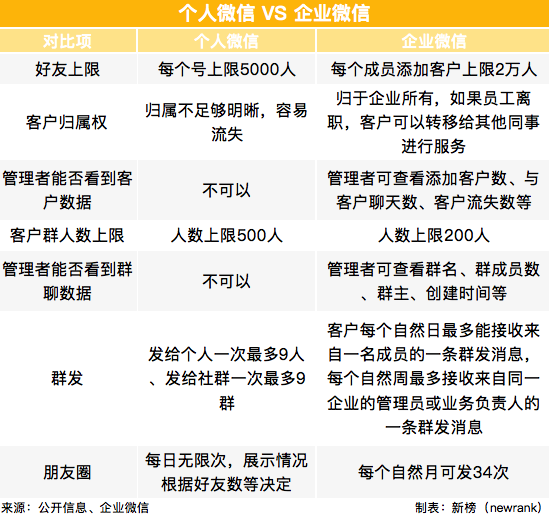 个人微信 VS 企业微信

| 对比项 | 个人微信 | 企业微信 |
|---|---|---|
| 好友上限 | 每个号上限5000人 | 每个成员添加客户上限2万人 |
| 客户归属权 | 归属不足够明晰，容易流失 | 归于企业所有，如果员工离职，客户可以转移给其他同事进行服务 |
| 管理者能否看到客户数据 | 不可以 | 管理者可查看添加客户数、与客户聊天数、客户流失数等 |
| 客户群人数上限 | 人数上限500人 | 人数上限200人 |
| 管理者能否看到群聊数据 | 不可以 | 管理者可查看群名、群成员数、群主、创建时间等 |
| 群发 | 发给个人一次最多9人、发给社群一次最多9群 | 客户每个自然日最多能接收来自一名成员的一条群发消息，每个自然周最多接收来自同一企业的管理员或业务负责人的一条群发消息 |
| 朋友圈 | 每日无限次，展示情况根据好友数等决定 | 每个自然月可发34次 |

来源：公开信息、企业微信
制表：新榜（newrank）